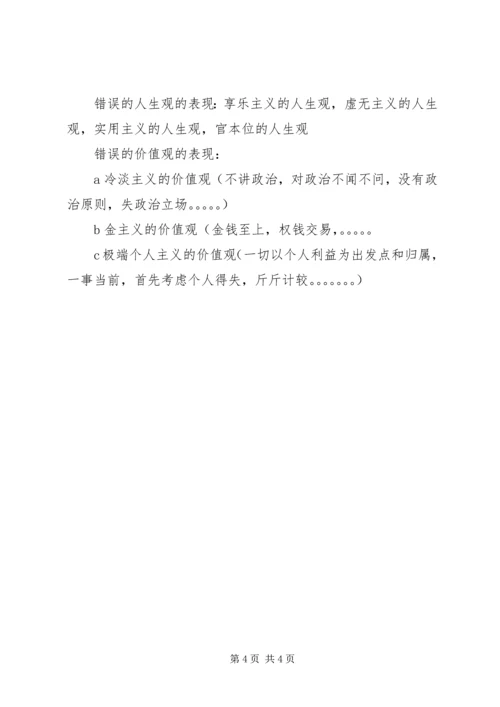 错误的人生观的表现：享乐主义的人生观，虚无主义的人生观，实用主义的人生观，官本位的人生观

错误的价值观的表现：

a 冷淡主义的价值观（不讲政治，对政治不闻不问，没有政治原则，失政治立场。。。。。）

b 金主义的价值观（金钱至上，权钱交易，。。。。。

c 极端个人主义的价值观（一切以个人利益为出发点和归属，一事当前，首先考虑个人得失，斤斤计较。。。。。。。）

第 4 页 共 4 页